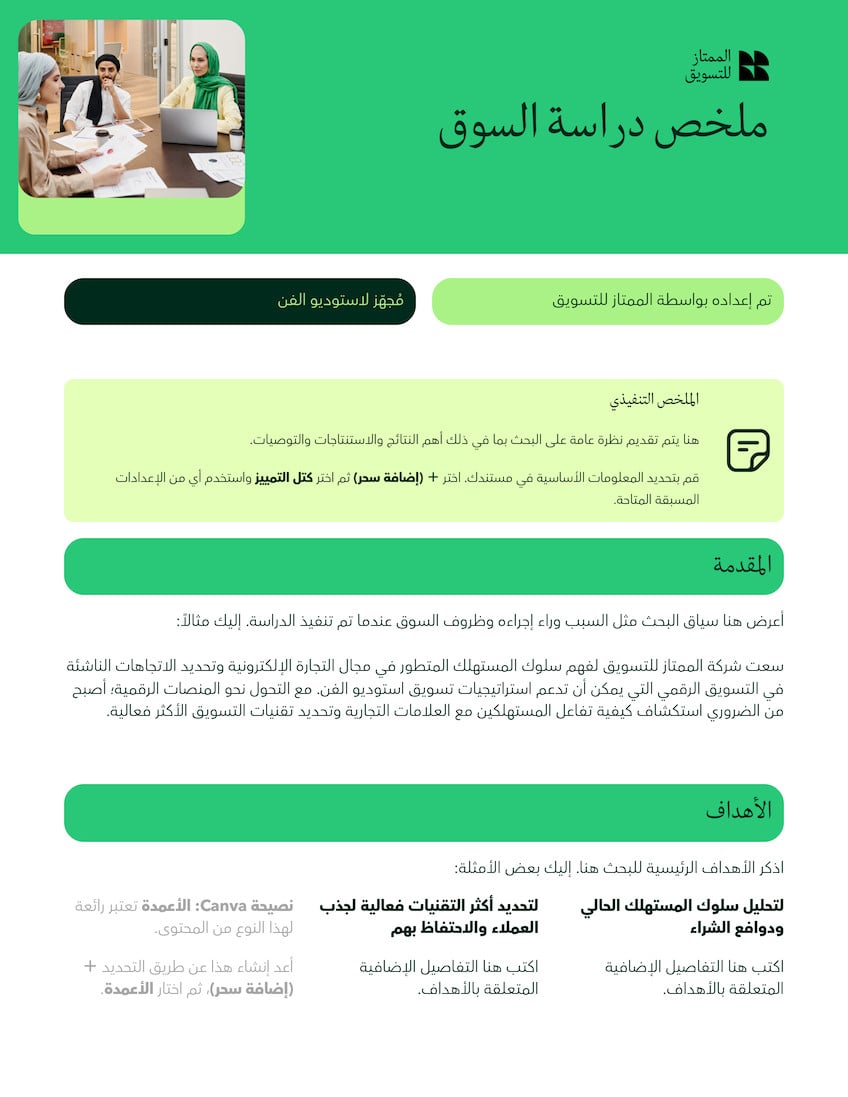 الممتاز للتسويق

ملخص دراسة السوق

تم إعداده بواسطة الممتاز للتسويق

مُجهّز لاستوديو الفن

الملخص التنفيذي

هنا يتم تقديم نظرة عامة على البحث بما في ذلك أهم النتائج والاستنتاجات والتوصيات.

قم بتحديد المعلومات الأساسية في مستندك. اختر + (إضافة سحر) ثم اختر كتل التمييز واستخدم أي من الإعدادات المسبقة المتاحة.

المقدمة

أعرض هنا سياق البحث مثل السبب وراء إجراءه وظروف السوق عندما تم تنفيذ الدراسة. إليك مثالاً:

سعت شركة الممتاز للتسويق لفهم سلوك المستهلك المتطور في مجال التجارة الإلكترونية وتحديد الاتجاهات الناشئة في التسويق الرقمي التي يمكن أن تدعم استراتيجيات تسويق استوديو الفن. مع التحول نحو المنصات الرقمية؛ أصبح من الضروري استكشاف كيفية تفاعل المستهلكين مع العلامات التجارية وتحديد تقنيات التسويق الأكثر فعالية.

الأهداف

اذكر الأهداف الرئيسية للبحث هنا. إليك بعض الأمثلة:

لتحليل سلوك المستهلك الحالي ودوافع الشراء

اكتب هنا التفاصيل الإضافية المتعلقة بالأهداف.

لتحديد أكثر التقنيات فعالية لجذب العملاء والاحتفاظ بهم

اكتب هنا التفاصيل الإضافية المتعلقة بالأهداف.

نصيحة Canva: الأعمدة تعتبر رائعة لهذا النوع من المحتوى.

أعد إنشاء هذا عن طريق التحديد + (إضافة سحر)، ثم اختار الأعمدة.